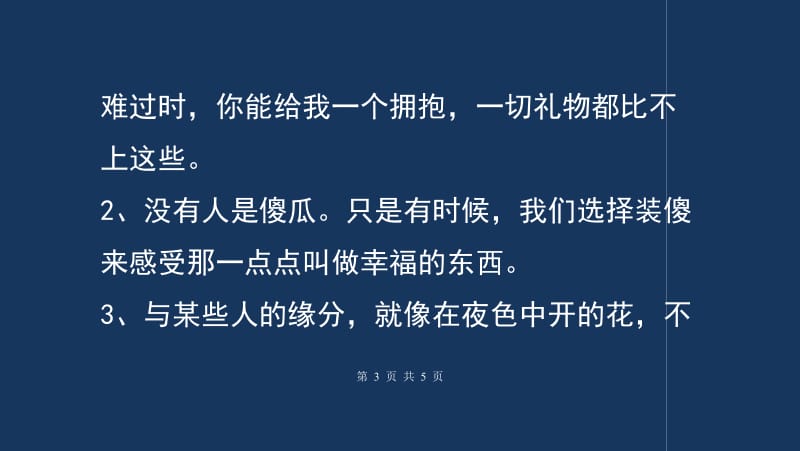 难过时，你能给我一个拥抱，一切礼物都比不上这些。

2、没有人是傻瓜。只是有时候，我们选择装傻来感受那一点点叫做幸福的东西。

3、与某些人的缘分，就像在夜色中开的花，不

第 3 页 共 5 页